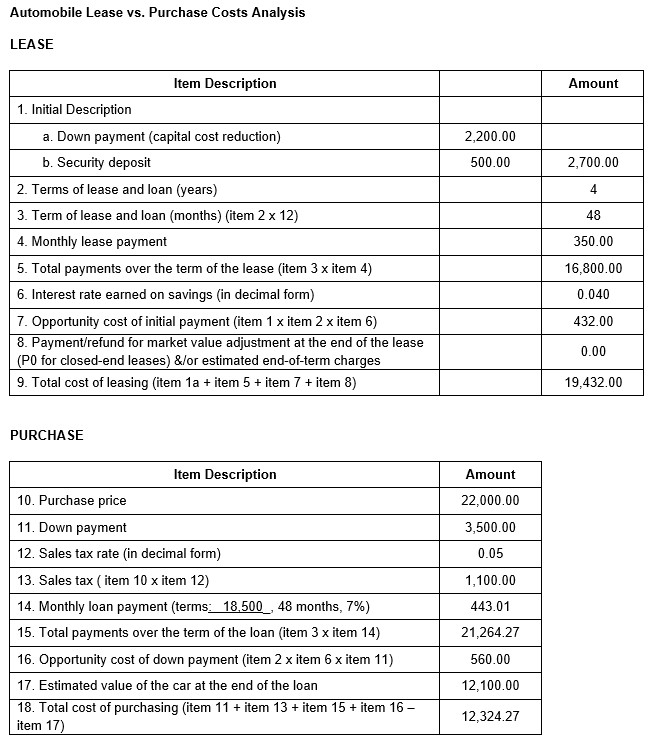 Automobile Lease vs. Purchase Costs Analysis

LEASE

| Item Description | | Amount |
|---|---|---|
| 1. Initial Description | | |
| a. Down payment (capital cost reduction) | 2,200.00 | |
| b. Security deposit | 500.00 | 2,700.00 |
| 2. Terms of lease and loan (years) | | 4 |
| 3. Term of lease and loan (months) (item 2 x 12) | | 48 |
| 4. Monthly lease payment | | 350.00 |
| 5. Total payments over the term of the lease (item 3 x item 4) | | 16,800.00 |
| 6. Interest rate earned on savings (in decimal form) | | 0.040 |
| 7. Opportunity cost of initial payment (item 1 x item 2 x item 6) | | 432.00 |
| 8. Payment/refund for market value adjustment at the end of the lease (P0 for closed-end leases) &/or estimated end-of-term charges | | 0.00 |
| 9. Total cost of leasing (item 1a + item 5 + item 7 + item 8) | | 19,432.00 |

PURCHASE

| Item Description | Amount |
|---|---|
| 10. Purchase price | 22,000.00 |
| 11. Down payment | 3,500.00 |
| 12. Sales tax rate (in decimal form) | 0.05 |
| 13. Sales tax ( item 10 x item 12) | 1,100.00 |
| 14. Monthly loan payment (terms: 18,500 , 48 months, 7%) | 443.01 |
| 15. Total payments over the term of the loan (item 3 x item 14) | 21,264.27 |
| 16. Opportunity cost of down payment (item 2 x item 6 x item 11) | 560.00 |
| 17. Estimated value of the car at the end of the loan | 12,100.00 |
| 18. Total cost of purchasing (item 11 + item 13 + item 15 + item 16 – item 17) | 12,324.27 |